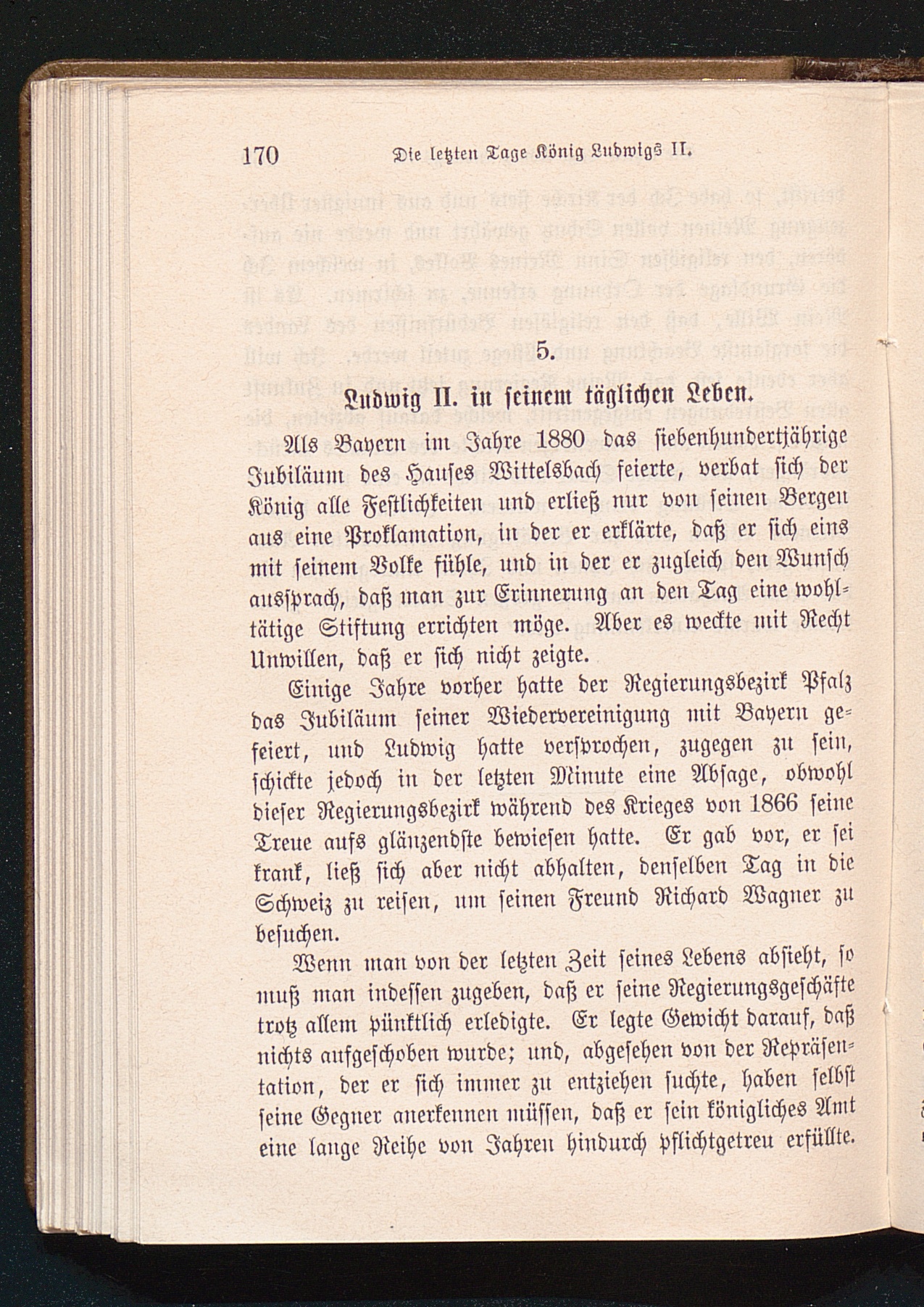 170 Die letzten Tage König Ludwigs II.

5.

Ludwig II. in seinem täglichen Leben.

Als Bayern im Jahre 1880 das siebenhundertjährige Jubiläum des Hauses Wittelsbach feierte, verbat sich der König alle Festlichkeiten und erließ nur von seinen Bergen aus eine Proklamation, in der er erklärte, daß er sich eins mit seinem Volke fühle, und in der er zugleich den Wunsch aussprach, daß man zur Erinnerung an den Tag eine wohltätige Stiftung errichten möge. Aber es weckte mit Recht Unwillen, daß er sich nicht zeigte.

Einige Jahre vorher hatte der Regierungsbezirk Pfalz das Jubiläum seiner Wiedervereinigung mit Bayern gefeiert, und Ludwig hatte versprochen, zugegen zu sein, schickte jedoch in der letzten Minute eine Absage, obwohl dieser Regierungsbezirk während des Krieges von 1866 seine Treue aufs glänzendste bewiesen hatte. Er gab vor, er sei krank, ließ sich aber nicht abhalten, denselben Tag in die Schweiz zu reisen, um seinen Freund Richard Wagner zu besuchen.

Wenn man von der letzten Zeit seines Lebens absieht, so muß man indessen zugeben, daß er seine Regierungsgeschäfte trotz allem pünktlich erledigte. Er legte Gewicht darauf, daß nichts aufgeschoben wurde; und, abgesehen von der Repräsentation, der er sich immer zu entziehen suchte, haben selbst seine Gegner anerkennen müssen, daß er sein königliches Amt eine lange Reihe von Jahren hindurch pflichtgetreu erfüllte.